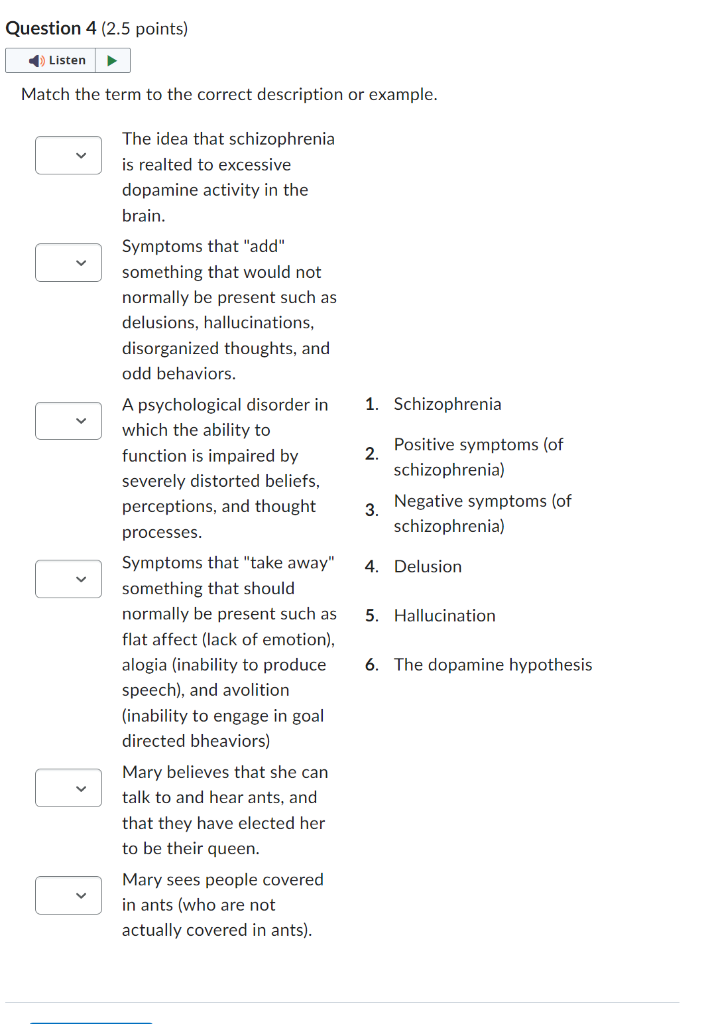 Question 4 (2.5 points)

Listen

Match the term to the correct description or example.

The idea that schizophrenia is realted to excessive dopamine activity in the brain.

Symptoms that "add" something that would not normally be present such as delusions, hallucinations, disorganized thoughts, and odd behaviors.

A psychological disorder in which the ability to function is impaired by severely distorted beliefs, perceptions, and thought processes.

Symptoms that "take away" something that should normally be present such as flat affect (lack of emotion), alogia (inability to produce speech), and avolition (inability to engage in goal directed bheaviors)

Mary believes that she can talk to and hear ants, and that they have elected her to be their queen.

Mary sees people covered in ants (who are not actually covered in ants).

1. Schizophrenia
2. Positive symptoms (of schizophrenia)
3. Negative symptoms (of schizophrenia)
4. Delusion
5. Hallucination
6. The dopamine hypothesis